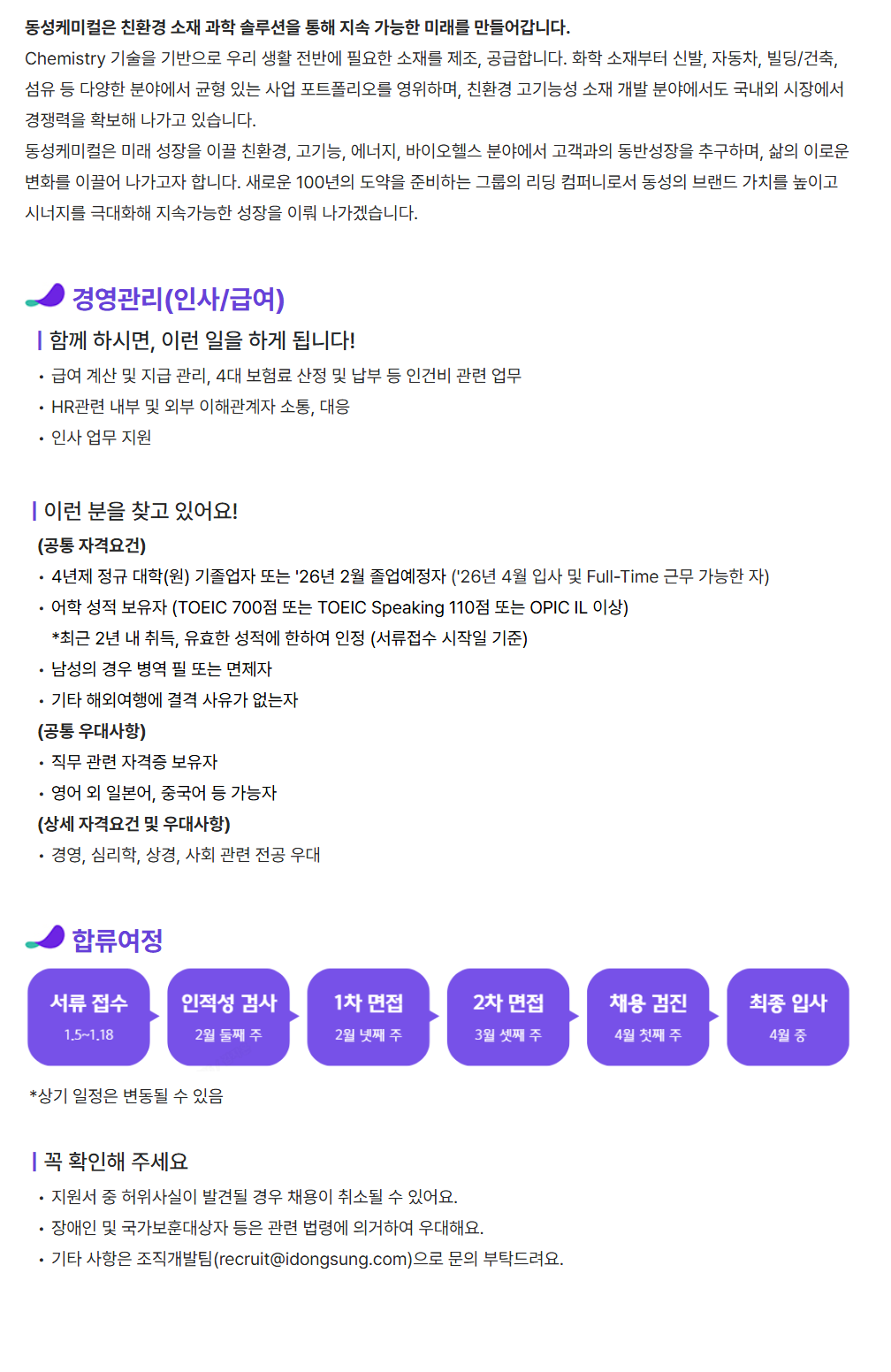 동성케미컬은 친환경 소재 과학 솔루션을 통해 지속 가능한 미래를 만들어갑니다.
Chemistry 기술을 기반으로 우리 생활 전반에 필요한 소재를 제조, 공급합니다. 화학 소재부터 신발, 자동차, 빌딩/건축, 섬유 등 다양한 분야에서 균형 있는 사업 포트폴리오를 영위하며, 친환경 고기능성 소재 개발 분야에서도 국내외 시장에서 경쟁력을 확보해 나가고 있습니다.
동성케미컬은 미래 성장을 이끌 친환경, 고기능, 에너지, 바이오헬스 분야에서 고객과의 동반성장을 추구하며, 삶의 이로운 변화를 이끌어 나가고자 합니다. 새로운 100년의 도약을 준비하는 그룹의 리딩 컴퍼니로서 동성의 브랜드 가치를 높이고 시너지를 극대화해 지속가능한 성장을 이뤄 나가겠습니다.

경영관리(인사/급여)

함께 하시면, 이런 일을 하게 됩니다!
• 급여 계산 및 지급 관리, 4대 보험료 산정 및 납부 등 인건비 관련 업무
• HR관련 내부 및 외부 이해관계자 소통, 대응
• 인사 업무 지원

이런 분을 찾고 있어요!
(공통 자격요건)
• 4년제 정규 대학(원) 기졸업자 또는 '26년 2월 졸업예정자 ('26년 4월 입사 및 Full-Time 근무 가능한 자)
• 어학 성적 보유자 (TOEIC 700점 또는 TOEIC Speaking 110점 또는 OPIC IL 이상)
*최근 2년 내 취득, 유효한 성적에 한하여 인정 (서류접수 시작일 기준)
• 남성의 경우 병역 필 또는 면제자
• 기타 해외여행에 결격 사유가 없는자
(공통 우대사항)
• 직무 관련 자격증 보유자
• 영어 외 일본어, 중국어 등 가능자
(상세 자격요건 및 우대사항)
• 경영, 심리학, 상경, 사회 관련 전공 우대

합류여정

서류 접수
1.5~1.18

인적성 검사
2월 둘째 주

1차 면접
2월 넷째 주

2차 면접
3월 셋째 주

채용 검진
4월 첫째 주

최종 입사
4월 중

*상기 일정은 변동될 수 있음

꼭 확인해 주세요
• 지원서 중 허위사실이 발견될 경우 채용이 취소될 수 있어요.
• 장애인 및 국가보훈대상자 등은 관련 법령에 의거하여 우대해요.
• 기타 사항은 조직개발팀(recruit@idongsung.com)으로 문의 부탁드려요.